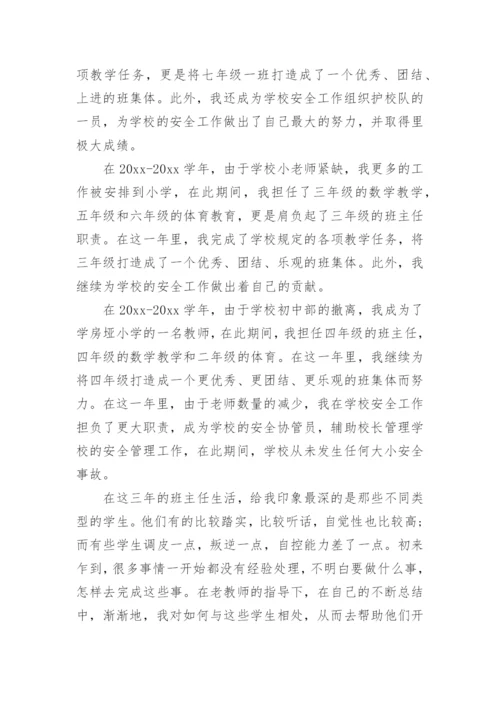 项教学任务，更是将七年级一班打造成了一个优秀、团结、上进的班集体。此外，我还成为学校安全工作组织护校队的一员，为学校的安全工作做出了自己最大的努力，并取得里极大成绩。

在 20xx-20xx 学年，由于学校小老师紧缺，我更多的工作被安排到小学，在此期间，我担任了三年级的数学教学，五年级和六年级的体育教育，更是肩负起了三年级的班主任职责。在这一年里，我完成了学校规定的各项教学任务，将三年级打造成了一个优秀、团结、乐观的班集体。此外，我继续为学校的安全工作做出着自己的贡献。

在 20xx-20xx 学年，由于学校初中部的撤离，我成为了学房垭小学的一名教师，在此期间，我担任四年级的班主任，四年级的数学教学和二年级的体育。在这一年里，我继续为将四年级打造成一个更优秀、更团结、更乐观的班集体而努力。在这一年里，由于老师数量的减少，我在学校安全工作担负了更大职责，成为学校的安全协管员，辅助校长管理学校的安全管理工作，在此期间，学校从未发生任何大小安全事故。

在这三年的班主任生活，给我印象最深的是那些不同类型的学生。他们有的比较踏实，比较听话，自觉性也比较高；而有些学生调皮一点，叛逆一点，自控能力差了一点。初来乍到，很多事情一开始都没有经验处理，不明白要做什么事，怎样去完成这些事。在老教师的指导下，在自己的不断总结中，渐渐地，我对如何与这些学生相处，从而去帮助他们开